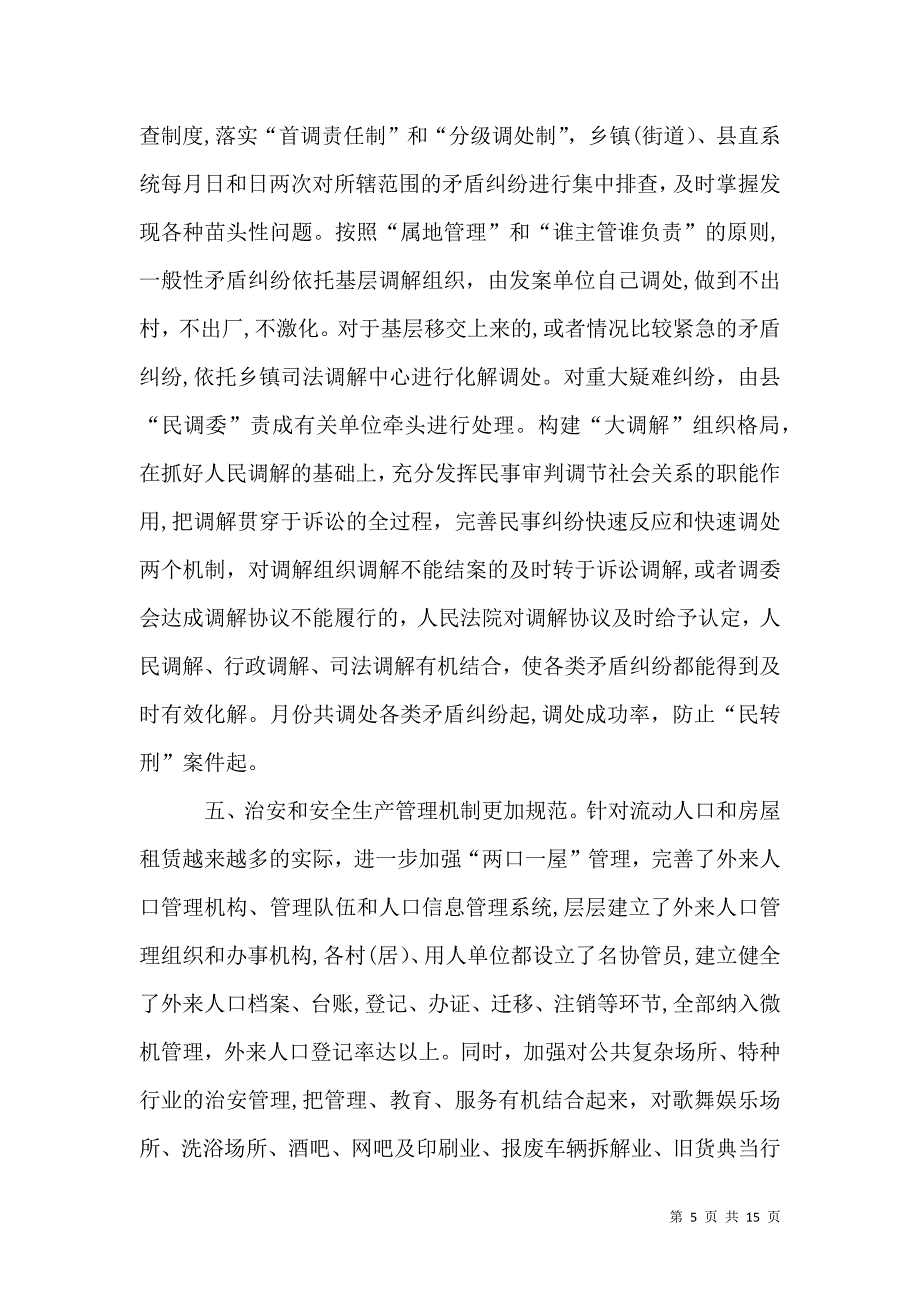 查制度，落实“首调责任制”和“分级调处制”，乡镇(街道)、县直系统每月日和日两次对所辖范围的矛盾纠纷进行集中排查，及时掌握发现各种苗头性问题。按照“属地管理”和“谁主管谁负责”的原则，一般性矛盾纠纷依托基层调解组织，由发案单位自己调处，做到不出村，不出厂，不激化。对于基层移交上来的，或者情况比较紧急的矛盾纠纷，依托乡镇司法调解中心进行化解调处。对重大疑难纠纷，由县“民调委”责成有关单位牵头进行处理。构建“大调解”组织格局，在抓好人民调解的基础上，充分发挥民事审判调节社会关系的职能作用，把调解贯穿于诉讼的全过程，完善民事纠纷快速反应和快速调处两个机制，对调解组织调解不能结案的及时转于诉讼调解，或者调委会达成调解协议不能履行的，人民法院对调解协议及时给予认定，人民调解、行政调解、司法调解有机结合，使各类矛盾纠纷都能得到及时有效化解。月份共调处各类矛盾纠纷起，调处成功率，防止“民转刑”案件起。

五、治安和安全生产管理机制更加规范。针对流动人口和房屋租赁越来越多的实际，进一步加强“两口一屋”管理，完善了外来人口管理机构、管理队伍和人口信息管理系统，层层建立了外来人口管理组织和办事机构，各村(居)、用人单位都设立了名协管员，建立健全了外来人口档案、台账，登记、办证、迁移、注销等环节，全部纳入微机管理，外来人口登记率达以上。同时，加强对公共复杂场所、特种行业的治安管理，把管理、教育、服务有机结合起来，对歌舞娱乐场所、洗浴场所、酒吧、网吧及印刷业、报废车辆拆解业、旧货典当行

第 5 页 共 15 页